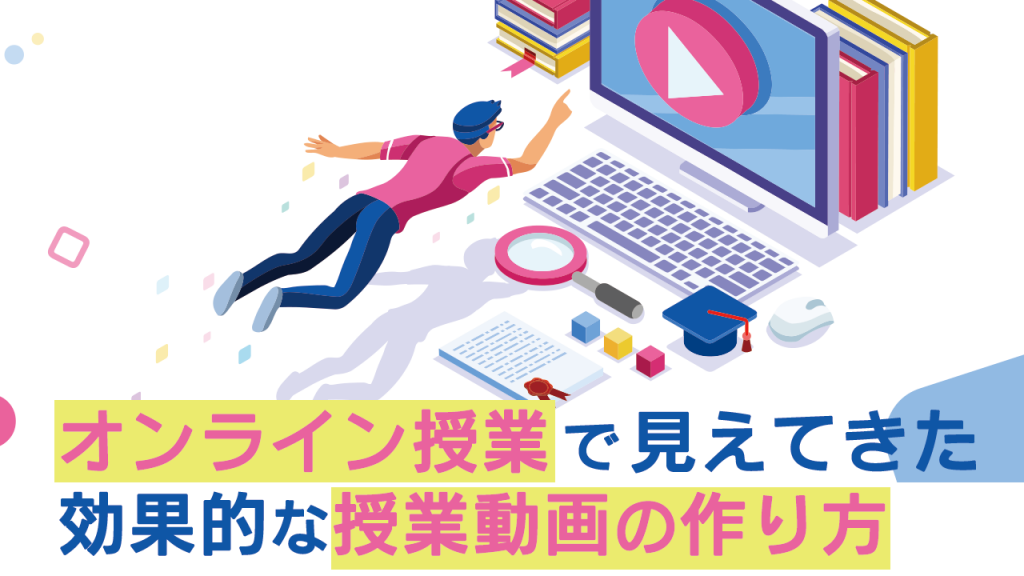 オンライン授業で見えてきた
効果的な授業動画の作り方